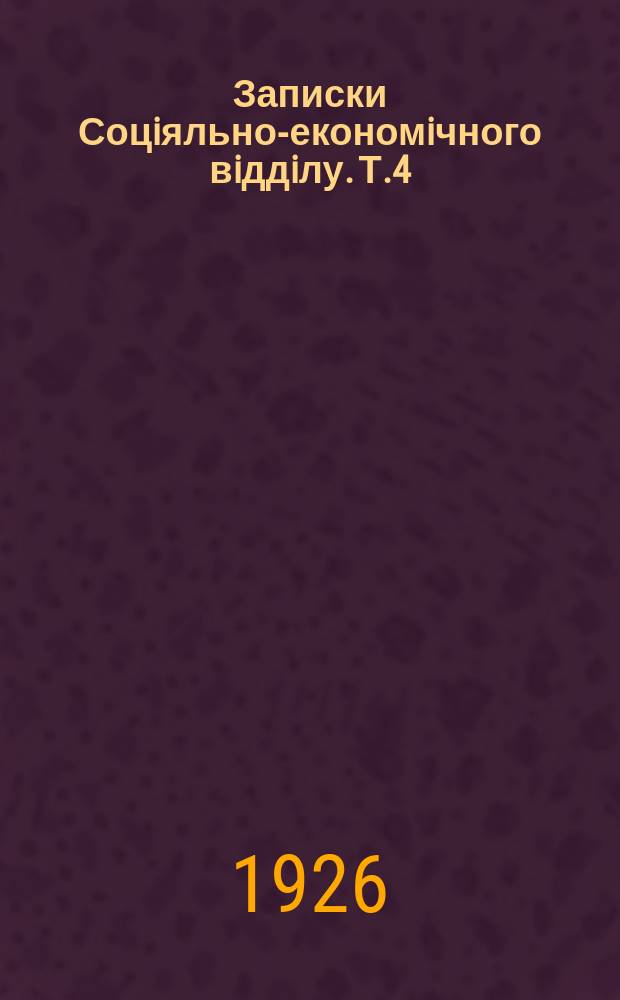 Записки Соціяльно-економічного відділу. Т.4

1926